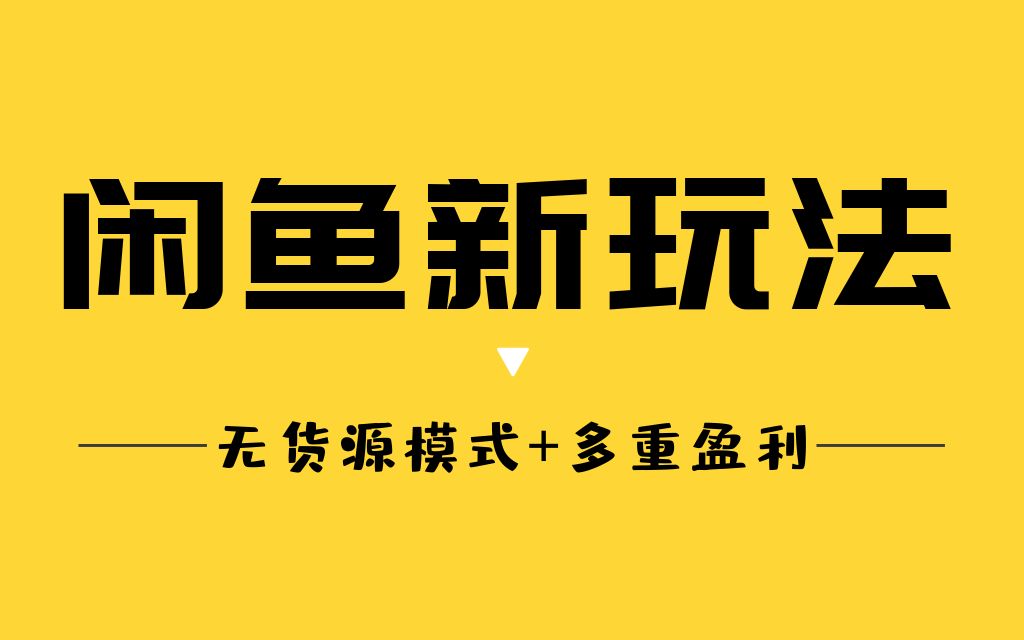 闲鱼新玩法

无货源模式+多重盈利